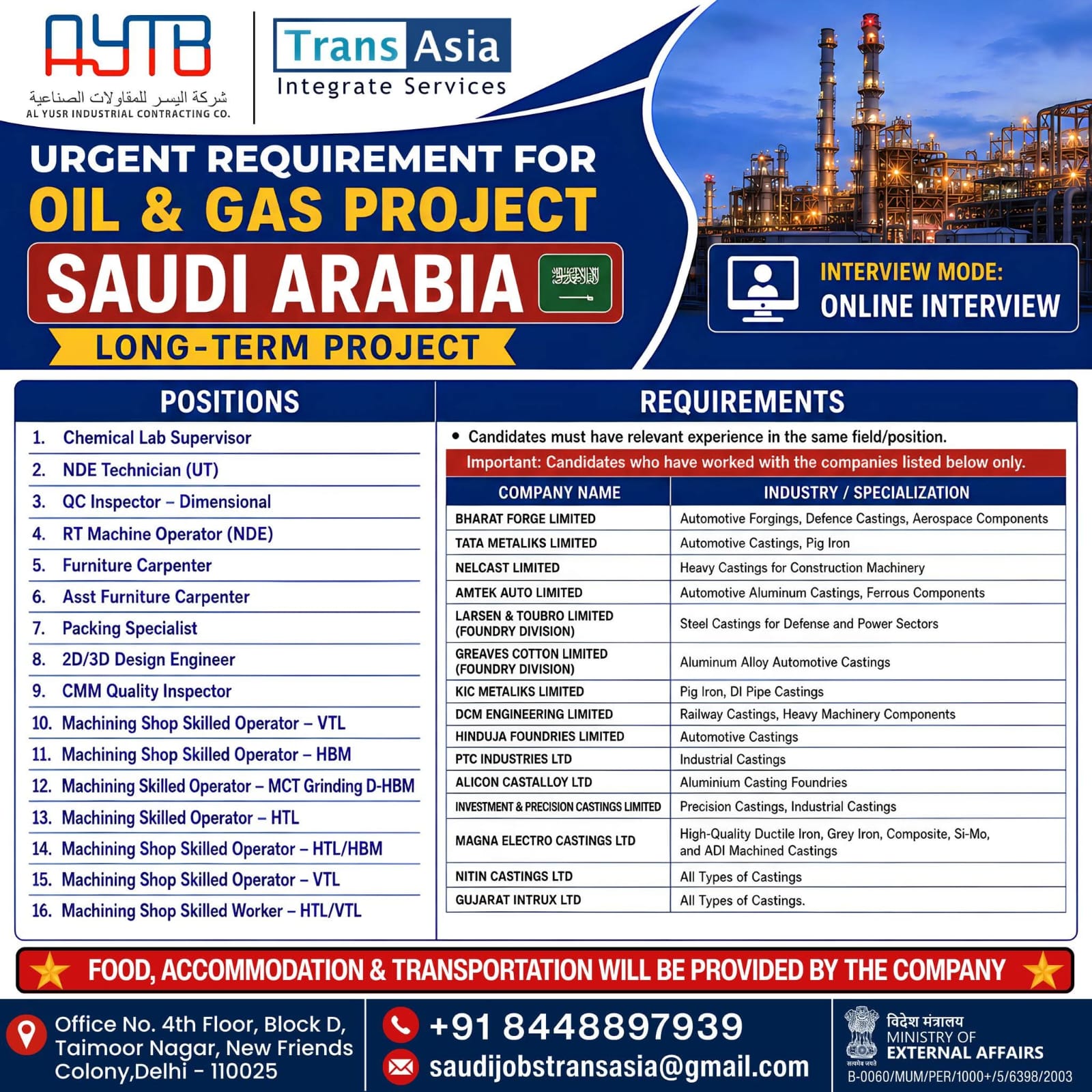 AYTB
شركة اليسر للمقاولات الصناعية
AL YUSR INDUSTRIAL CONTRACTING CO.

Trans Asia
Integrate Services

URGENT REQUIREMENT FOR
OIL & GAS PROJECT
SAUDI ARABIA
LONG-TERM PROJECT

INTERVIEW MODE:
ONLINE INTERVIEW

POSITIONS

1. Chemical Lab Supervisor
2. NDE Technician (UT)
3. QC Inspector – Dimensional
4. RT Machine Operator (NDE)
5. Furniture Carpenter
6. Asst Furniture Carpenter
7. Packing Specialist
8. 2D/3D Design Engineer
9. CMM Quality Inspector
10. Machining Shop Skilled Operator – VTL
11. Machining Shop Skilled Operator – HBM
12. Machining Skilled Operator – MCT Grinding D-HBM
13. Machining Skilled Operator – HTL
14. Machining Shop Skilled Operator – HTL/HBM
15. Machining Shop Skilled Operator – VTL
16. Machining Shop Skilled Worker – HTL/VTL

REQUIREMENTS

• Candidates must have relevant experience in the same field/position.

Important: Candidates who have worked with the companies listed below only.

| COMPANY NAME | INDUSTRY / SPECIALIZATION |
|---|---|
| BHARAT FORGE LIMITED | Automotive Forgings, Defence Castings, Aerospace Components |
| TATA METALIKS LIMITED | Automotive Castings, Pig Iron |
| NELCAST LIMITED | Heavy Castings for Construction Machinery |
| AMTEK AUTO LIMITED | Automotive Aluminum Castings, Ferrous Components |
| LARSEN & TOUBRO LIMITED (FOUNDRY DIVISION) | Steel Castings for Defense and Power Sectors |
| GREAVES COTTON LIMITED (FOUNDRY DIVISION) | Aluminum Alloy Automotive Castings |
| KIC METALIKS LIMITED | Pig Iron, DI Pipe Castings |
| DCM ENGINEERING LIMITED | Railway Castings, Heavy Machinery Components |
| HINDUJA FOUNDRIES LIMITED | Automotive Castings |
| PTC INDUSTRIES LTD | Industrial Castings |
| ALICON CASTALLOY LTD | Aluminium Casting Foundries |
| INVESTMENT & PRECISION CASTINGS LIMITED | Precision Castings, Industrial Castings |
| MAGNA ELECTRO CASTINGS LTD | High-Quality Ductile Iron, Grey Iron, Composite, Si-Mo, and ADI Machined Castings |
| NITIN CASTINGS LTD | All Types of Castings |
| GUJARAT INTRUX LTD | All Types of Castings. |

FOOD, ACCOMMODATION & TRANSPORTATION WILL BE PROVIDED BY THE COMPANY

Office No. 4th Floor, Block D, Taimoor Nagar, New Friends Colony,Delhi - 110025

+91 8448897939
saudijobstransasia@gmail.com

विदेश मंत्रालय
MINISTRY OF
EXTERNAL AFFAIRS
सत्यमेव जयते
B-0060/MUM/PER/1000+/5/6398/2003